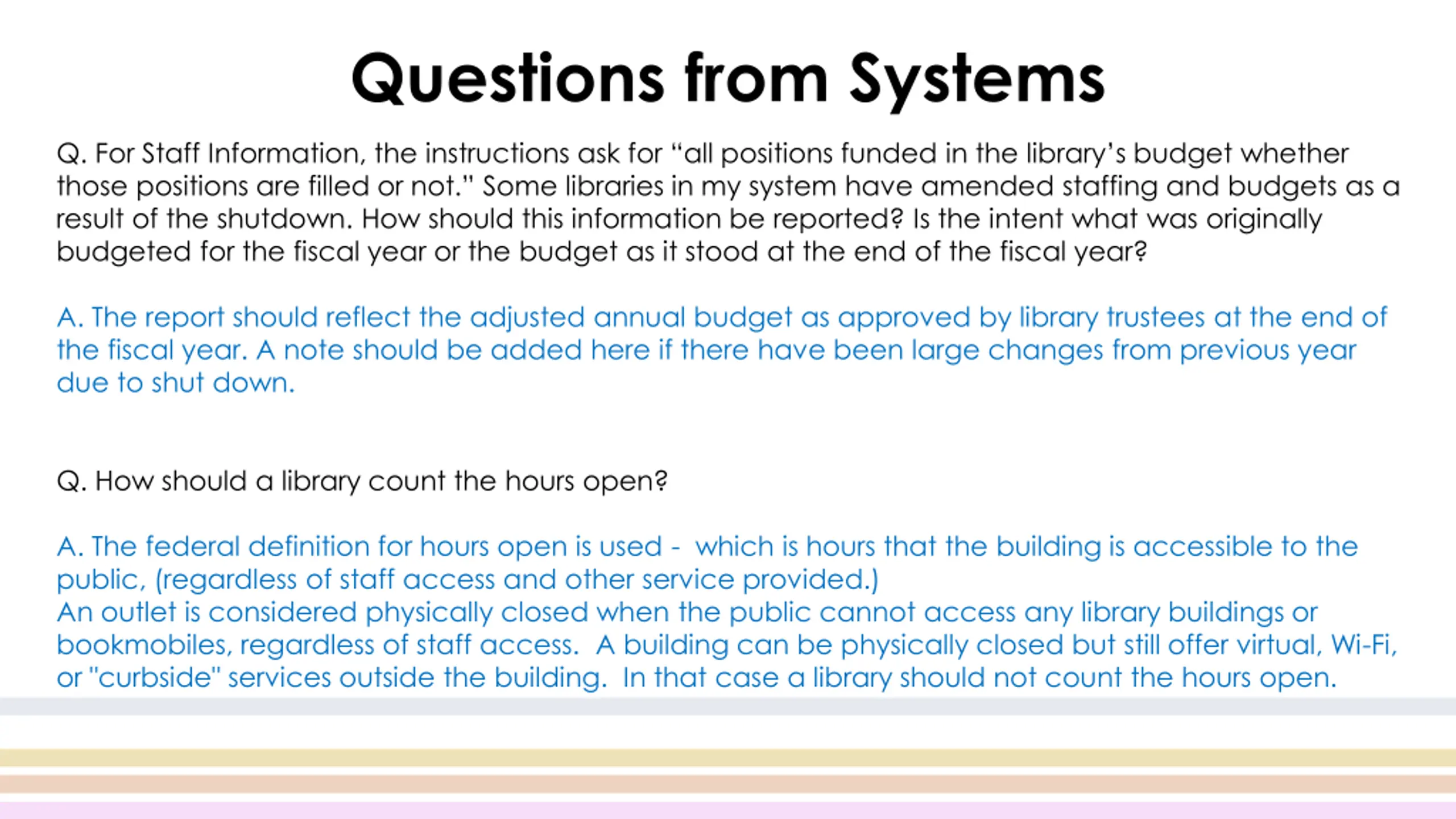 Questions from Systems

Q. For Staff Information, the instructions ask for “all positions funded in the library’s budget whether those positions are filled or not.” Some libraries in my system have amended staffing and budgets as a result of the shutdown. How should this information be reported? Is the intent what was originally budgeted for the fiscal year or the budget as it stood at the end of the fiscal year?

A. The report should reflect the adjusted annual budget as approved by library trustees at the end of the fiscal year. A note should be added here if there have been large changes from previous year due to shut down.

Q. How should a library count the hours open?

A. The federal definition for hours open is used - which is hours that the building is accessible to the public, (regardless of staff access and other service provided.)
An outlet is considered physically closed when the public cannot access any library buildings or bookmobiles, regardless of staff access. A building can be physically closed but still offer virtual, Wi-Fi, or "curbside" services outside the building. In that case a library should not count the hours open.